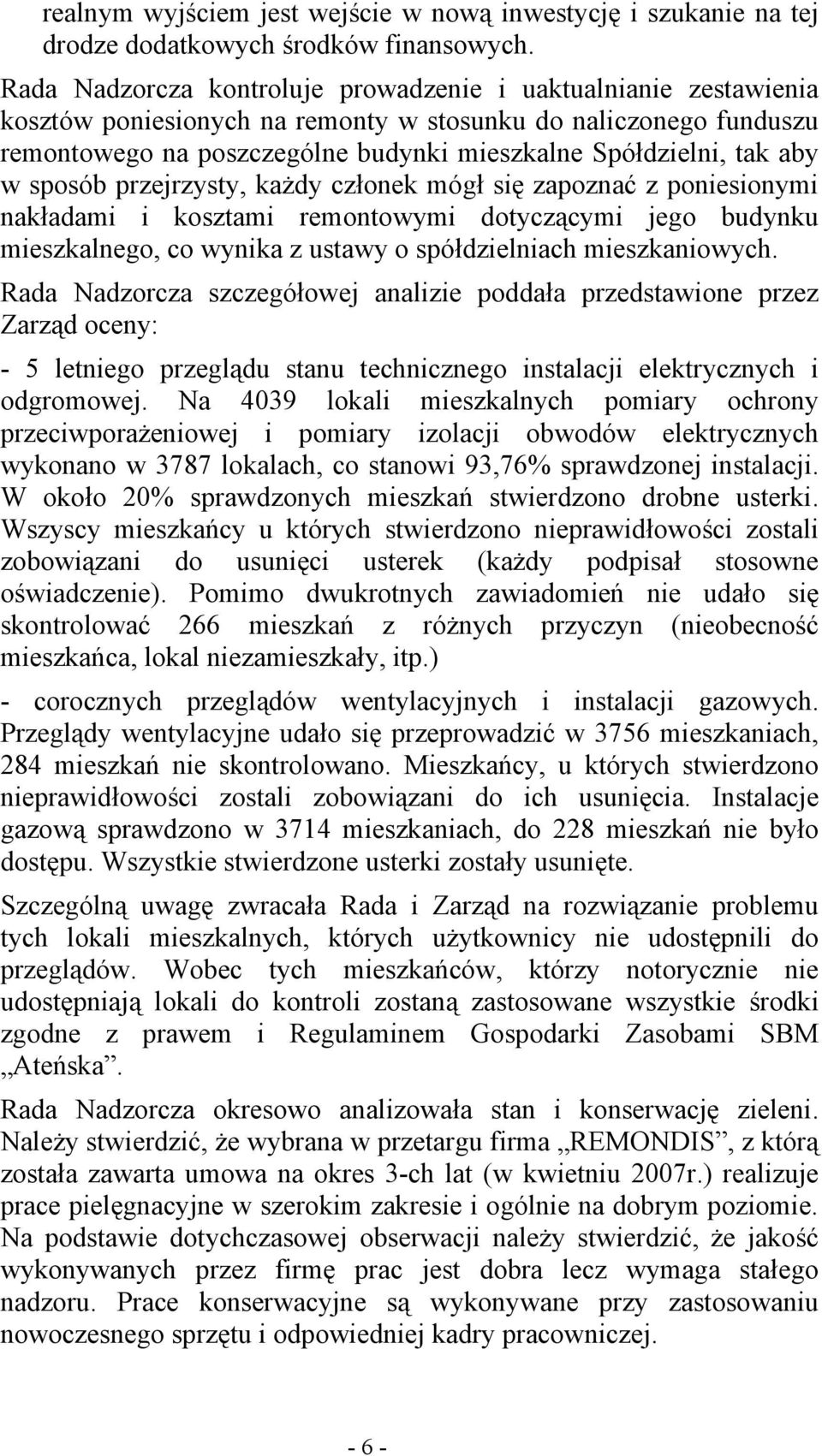 realnym wyjściem jest wejście w nową inwestycję i szukanie na tej drodze dodatkowych środków finansowych.

Rada Nadzorcza kontroluje prowadzenie i uaktualnianie zestawienia kosztów poniesionych na remonty w stosunku do naliczonego funduszu remontowego na poszczególne budynki mieszkalne Spółdzielni, tak aby w sposób przejrzysty, każdy członek mógł się zapoznać z poniesionymi nakładami i kosztami remontowymi dotyczącymi jego budynku mieszkalnego, co wynika z ustawy o spółdzielniach mieszkaniowych.

Rada Nadzorcza szczegółowej analizie poddała przedstawione przez Zarząd oceny:

- 5 letniego przeglądu stanu technicznego instalacji elektrycznych i odgromowej. Na 4039 lokali mieszkalnych pomiary ochrony przeciwporażeniowej i pomiary izolacji obwodów elektrycznych wykonano w 3787 lokalach, co stanowi 93,76% sprawdzonej instalacji. W około 20% sprawdzonych mieszkań stwierdzono drobne usterki. Wszyscy mieszkańcy u których stwierdzono nieprawidłowości zostali zobowiązani do usunięci usterek (każdy podpisał stosowne oświadczenie). Pomimo dwukrotnych zawiadomień nie udało się skontrolować 266 mieszkań z różnych przyczyn (nieobecność mieszkańca, lokal niezamieszkały, itp.)

- corocznych przeglądów wentylacyjnych i instalacji gazowych. Przeglądy wentylacyjne udało się przeprowadzić w 3756 mieszkaniach, 284 mieszkań nie skontrolowano. Mieszkańcy, u których stwierdzono nieprawidłowości zostali zobowiązani do ich usunięcia. Instalacje gazową sprawdzono w 3714 mieszkaniach, do 228 mieszkań nie było dostępu. Wszystkie stwierdzone usterki zostały usunięte.

Szczególną uwagę zwracała Rada i Zarząd na rozwiązanie problemu tych lokali mieszkalnych, których użytkownicy nie udostępnili do przeglądów. Wobec tych mieszkańców, którzy notorycznie nie udostępniają lokali do kontroli zostaną zastosowane wszystkie środki zgodne z prawem i Regulaminem Gospodarki Zasobami SBM „Ateńska”.

Rada Nadzorcza okresowo analizowała stan i konserwację zieleni. Należy stwierdzić, że wybrana w przetargu firma „REMONDIS”, z którą została zawarta umowa na okres 3-ch lat (w kwietniu 2007r.) realizuje prace pielęgnacyjne w szerokim zakresie i ogólnie na dobrym poziomie. Na podstawie dotychczasowej obserwacji należy stwierdzić, że jakość wykonywanych przez firmę prac jest dobra lecz wymaga stałego nadzoru. Prace konserwacyjne są wykonywane przy zastosowaniu nowoczesnego sprzętu i odpowiedniej kadry pracowniczej.

- 6 -